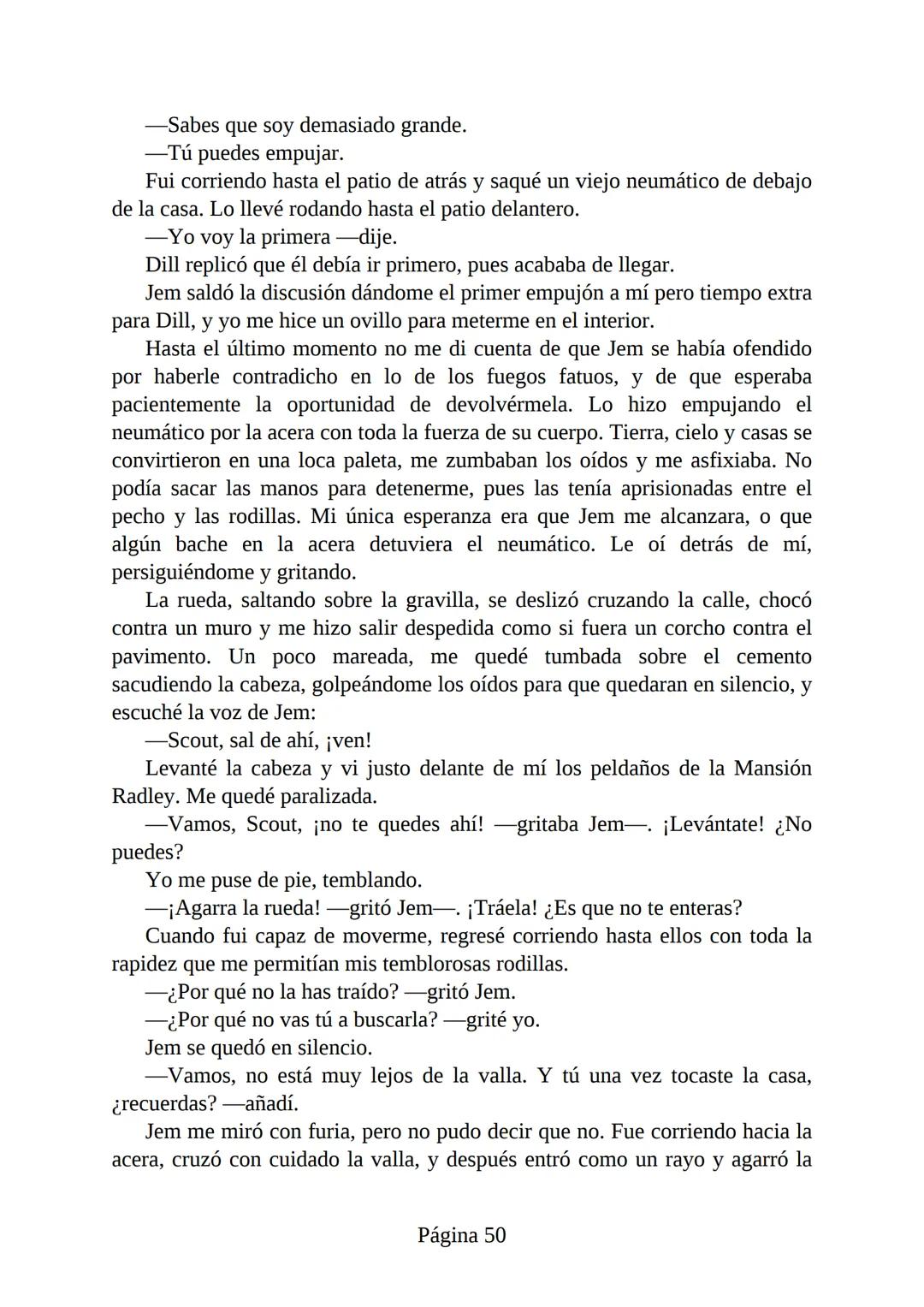 —Sabes que soy demasiado grande.

—Tú puedes empujar.

Fui corriendo hasta el patio de atrás y saqué un viejo neumático de debajo de la casa. Lo llevé rodando hasta el patio delantero.

—Yo voy la primera —dije.

Dill replicó que él debía ir primero, pues acababa de llegar.

Jem saldó la discusión dándome el primer empujón a mí pero tiempo extra para Dill, y yo me hice un ovillo para meterme en el interior.

Hasta el último momento no me di cuenta de que Jem se había ofendido por haberle contradicho en lo de los fuegos fatuos, y de que esperaba pacientemente la oportunidad de devolvérmela. Lo hizo empujando el neumático por la acera con toda la fuerza de su cuerpo. Tierra, cielo y casas se convirtieron en una loca paleta, me zumbaban los oídos y me asfixiaba. No podía sacar las manos para detenerme, pues las tenía aprisionadas entre el pecho y las rodillas. Mi única esperanza era que Jem me alcanzara, o que algún bache en la acera detuviera el neumático. Le oí detrás de mí, persiguiéndome y gritando.

La rueda, saltando sobre la gravilla, se deslizó cruzando la calle, chocó contra un muro y me hizo salir despedida como si fuera un corcho contra el pavimento. Un poco mareada, me quedé tumbada sobre el cemento sacudiendo la cabeza, golpeándome los oídos para que quedaran en silencio, y escuché la voz de Jem:

—Scout, sal de ahí, ¡ven!

Levanté la cabeza y vi justo delante de mí los peldaños de la Mansión Radley. Me quedé paralizada.

—Vamos, Scout, ¡no te quedes ahí! —gritaba Jem—. ¡Levántate! ¿No puedes?

Yo me puse de pie, temblando.

—¡Agarra la rueda! —gritó Jem—. ¡Tráela! ¿Es que no te enteras?

Cuando fui capaz de moverme, regresé corriendo hasta ellos con toda la rapidez que me permitían mis temblorosas rodillas.

—¿Por qué no la has traído? —gritó Jem.

—¿Por qué no vas tú a buscarla? —grité yo.

Jem se quedó en silencio.

—Vamos, no está muy lejos de la valla. Y tú una vez tocaste la casa, ¿recuerdas? —añadí.

Jem me miró con furia, pero no pudo decir que no. Fue corriendo hacia la acera, cruzó con cuidado la valla, y después entró como un rayo y agarró la

Página 50